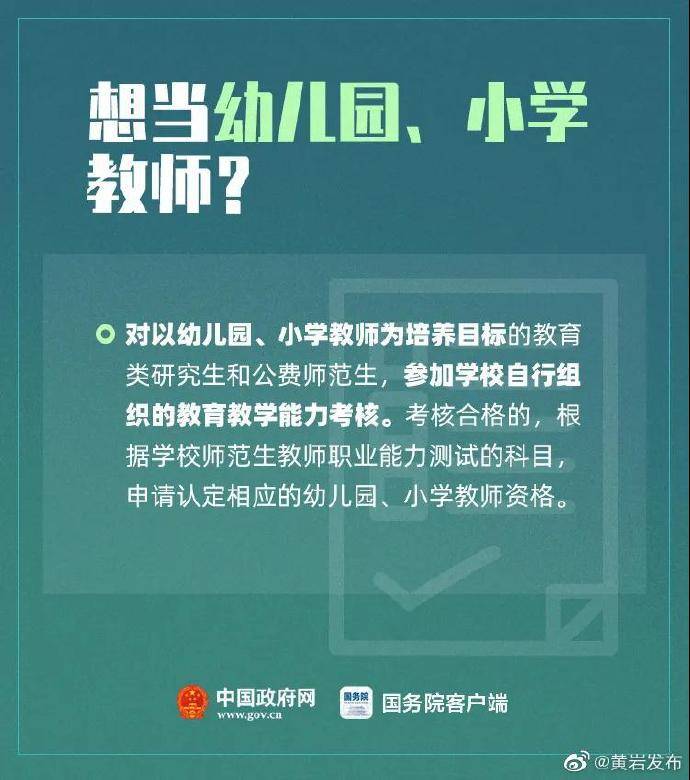 想当幼儿园、小学教师？

对以幼儿园、小学教师为培养目标的教育类研究生和公费师范生，参加学校自行组织的教育教学能力考核。考核合格的，根据学校师范生教师职业能力测试的科目，申请认定相应的幼儿园、小学教师资格。

中国政府网
www.gov.cn

国务院

国务院客户端

@黄岩发布